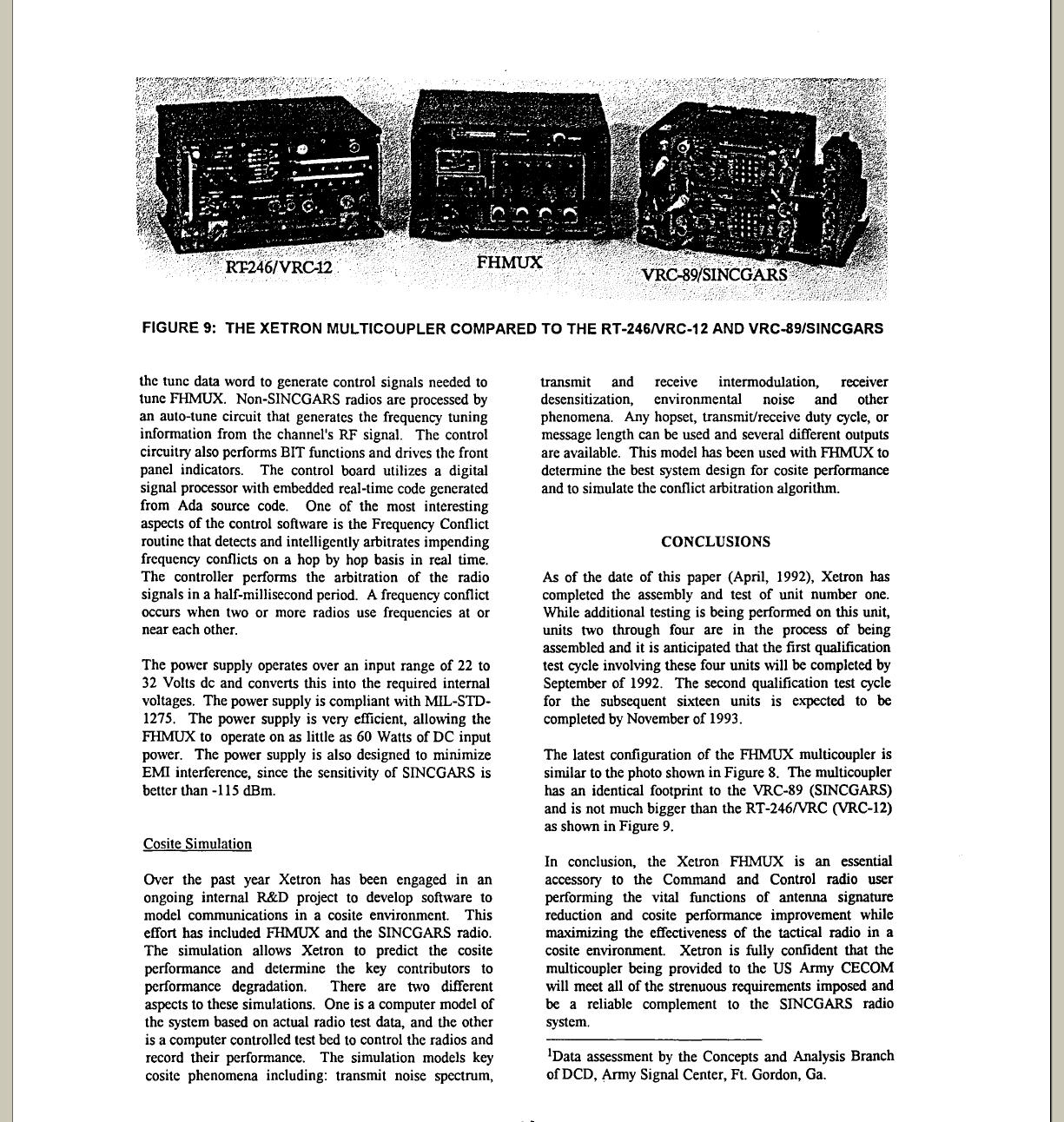 RT-246/VRC-12

FHMUX

VRC-89/SINCGARS

FIGURE 9: THE XETRON MULTICOUPLER COMPARED TO THE RT-246/VRC-12 AND VRC-89/SINCGARS

the tune data word to generate control signals needed to tune FHMUX. Non-SINCGARS radios are processed by an auto-tune circuit that generates the frequency tuning information from the channel's RF signal. The control circuitry also performs BIT functions and drives the front panel indicators. The control board utilizes a digital signal processor with embedded real-time code generated from Ada source code. One of the most interesting aspects of the control software is the Frequency Conflict routine that detects and intelligently arbitrates impending frequency conflicts on a hop by hop basis in real time. The controller performs the arbitration of the radio signals in a half-millisecond period. A frequency conflict occurs when two or more radios use frequencies at or near each other.

The power supply operates over an input range of 22 to 32 Volts dc and converts this into the required internal voltages. The power supply is compliant with MIL-STD-1275. The power supply is very efficient, allowing the FHMUX to operate on as little as 60 Watts of DC input power. The power supply is also designed to minimize EMI interference, since the sensitivity of SINCGARS is better than -115 dBm.

Cosite Simulation

Over the past year Xetron has been engaged in an ongoing internal R&D project to develop software to model communications in a cosite environment. This effort has included FHMUX and the SINCGARS radio. The simulation allows Xetron to predict the cosite performance and determine the key contributors to performance degradation. There are two different aspects to these simulations. One is a computer model of the system based on actual radio test data, and the other is a computer controlled test bed to control the radios and record their performance. The simulation models key cosite phenomena including: transmit noise spectrum, transmit and receive intermodulation, receiver desensitization, environmental noise and other phenomena. Any hopset, transmit/receive duty cycle, or message length can be used and several different outputs are available. This model has been used with FHMUX to determine the best system design for cosite performance and to simulate the conflict arbitration algorithm.

CONCLUSIONS

As of the date of this paper (April, 1992), Xetron has completed the assembly and test of unit number one. While additional testing is being performed on this unit, units two through four are in the process of being assembled and it is anticipated that the first qualification test cycle involving these four units will be completed by September of 1992. The second qualification test cycle for the subsequent sixteen units is expected to be completed by November of 1993.

The latest configuration of the FHMUX multicoupler is similar to the photo shown in Figure 8. The multicoupler has an identical footprint to the VRC-89 (SINCGARS) and is not much bigger than the RT-246/VRC (VRC-12) as shown in Figure 9.

In conclusion, the Xetron FHMUX is an essential accessory to the Command and Control radio user performing the vital functions of antenna signature reduction and cosite performance improvement while maximizing the effectiveness of the tactical radio in a cosite environment. Xetron is fully confident that the multicoupler being provided to the US Army CECOM will meet all of the strenuous requirements imposed and be a reliable complement to the SINCGARS radio system.

$^1$Data assessment by the Concepts and Analysis Branch of DCD, Army Signal Center, Ft. Gordon, Ga.